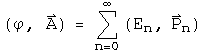 $(\varphi, \vec{A}) = \sum_{n=0}^{\infty} (E_n, \vec{P}_n)$